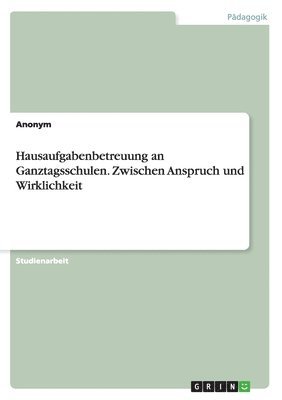 Pädagogik

Anonym

Hausaufgabenbetreuung an Ganztagsschulen. Zwischen Anspruch und Wirklichkeit

Studienarbeit

GRIN